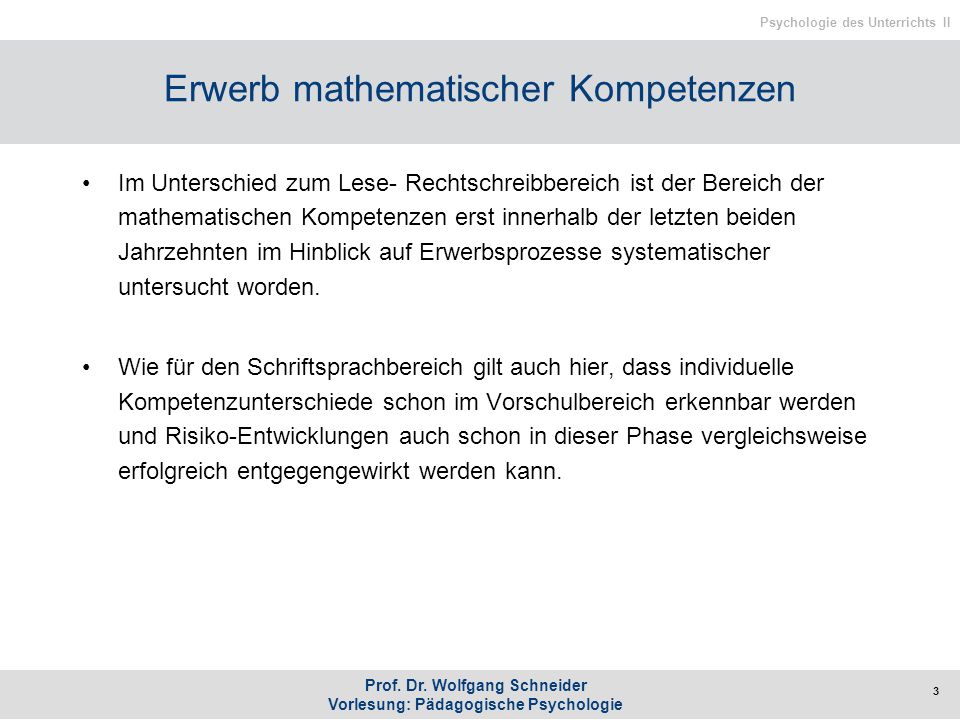 Psychologie des Unterrichts II

Erwerb mathematischer Kompetenzen

• Im Unterschied zum Lese- Rechtschreibbereich ist der Bereich der mathematischen Kompetenzen erst innerhalb der letzten beiden Jahrzehnten im Hinblick auf Erwerbsprozesse systematischer untersucht worden.

• Wie für den Schriftsprachbereich gilt auch hier, dass individuelle Kompetenzunterschiede schon im Vorschulbereich erkennbar werden und Risiko-Entwicklungen auch schon in dieser Phase vergleichsweise erfolgreich entgegengewirkt werden kann.

Prof. Dr. Wolfgang Schneider
Vorlesung: Pädagogische Psychologie

3